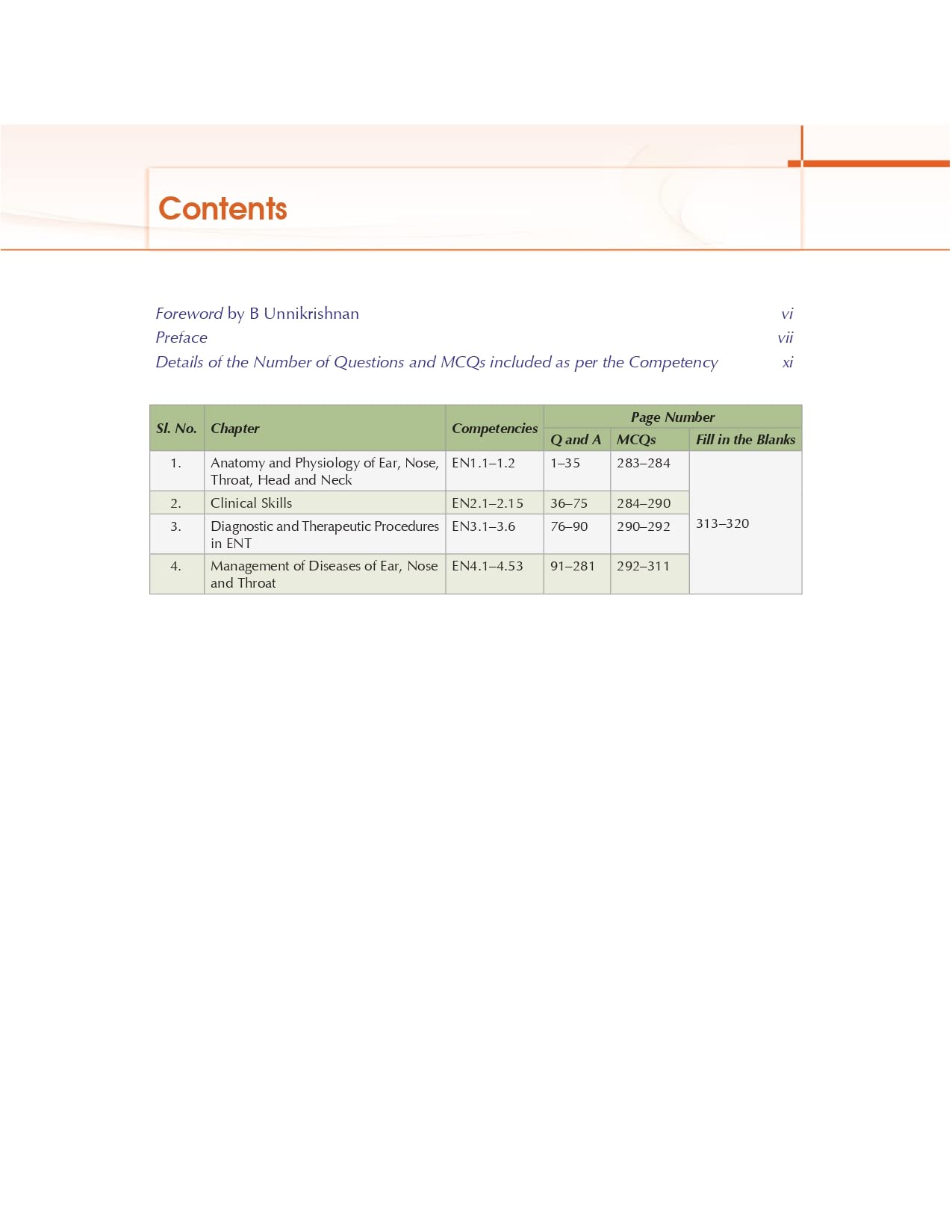 Contents

Foreword by B Unnikrishnan vi
Preface vii
Details of the Number of Questions and MCQs included as per the Competency xi

| Sl. No. | Chapter | Competencies | Page Number: Q and A | Page Number: MCQs | Page Number: Fill in the Blanks |
|---|---|---|---|---|---|
| 1. | Anatomy and Physiology of Ear, Nose, Throat, Head and Neck | EN1.1–1.2 | 1–35 | 283–284 | 313–320 |
| 2. | Clinical Skills | EN2.1–2.15 | 36–75 | 284–290 | |
| 3. | Diagnostic and Therapeutic Procedures in ENT | EN3.1–3.6 | 76–90 | 290–292 | |
| 4. | Management of Diseases of Ear, Nose and Throat | EN4.1–4.53 | 91–281 | 292–311 | |